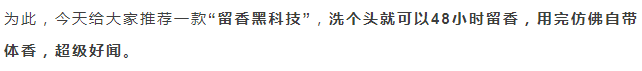 为此，今天给大家推荐一款“留香黑科技”，洗个头就可以48小时留香，用完仿佛自带体香，超级好闻。